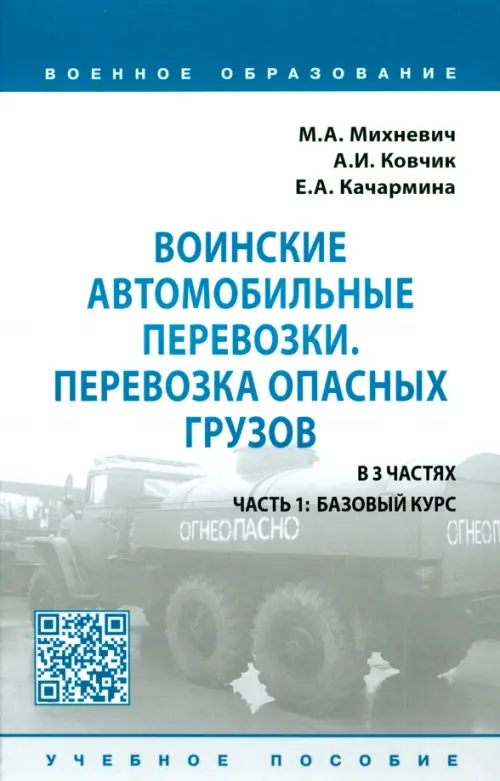 ВОЕННОЕ ОБРАЗОВАНИЕ

М.А. Михневич
А.И. Ковчик
Е.А. Качармина

ВОИНСКИЕ АВТОМОБИЛЬНЫЕ ПЕРЕВОЗКИ. ПЕРЕВОЗКА ОПАСНЫХ ГРУЗОВ

В 3 ЧАСТЯХ
ЧАСТЬ 1: БАЗОВЫЙ КУРС

ОГНЕОПАСНО

ОГНЕОП

УЧЕБНОЕ ПОСОБИЕ